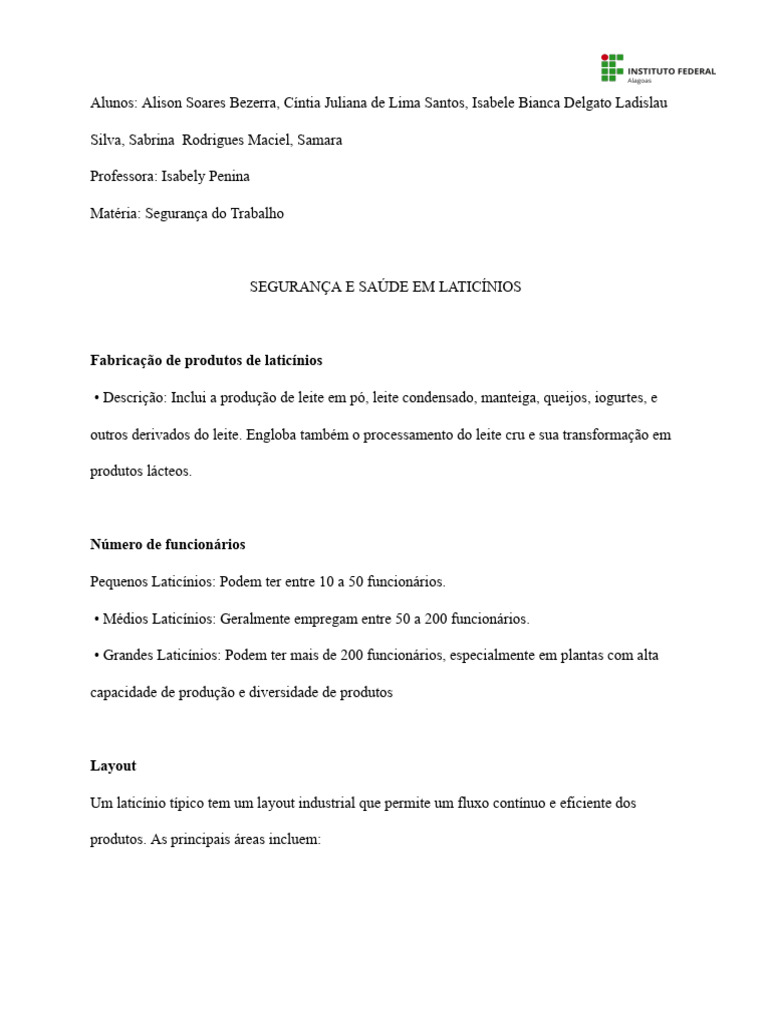 INSTITUTO FEDERAL
Alagoas

Alunos: Alison Soares Bezerra, Cíntia Juliana de Lima Santos, Isabele Bianca Delgato Ladislau Silva, Sabrina Rodrigues Maciel, Samara

Professora: Isabely Penina

Matéria: Segurança do Trabalho

SEGURANÇA E SAÚDE EM LATICÍNIOS

Fabricação de produtos de laticínios

• Descrição: Inclui a produção de leite em pó, leite condensado, manteiga, queijos, iogurtes, e outros derivados do leite. Engloba também o processamento do leite cru e sua transformação em produtos lácteos.

Número de funcionários

Pequenos Laticínios: Podem ter entre 10 a 50 funcionários.

• Médios Laticínios: Geralmente empregam entre 50 a 200 funcionários.

• Grandes Laticínios: Podem ter mais de 200 funcionários, especialmente em plantas com alta capacidade de produção e diversidade de produtos

Layout

Um laticínio típico tem um layout industrial que permite um fluxo contínuo e eficiente dos produtos. As principais áreas incluem: